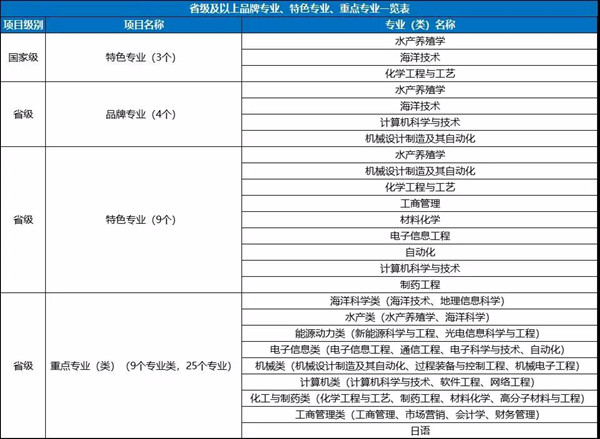 省级及以上品牌专业、特色专业、重点专业一览表

| 项目级别 | 项目名称 | 专业（类）名称 |
|---|---|---|
| 国家级 | 特色专业（3个） | 水产养殖学 |
| | | 海洋技术 |
| | | 化学工程与工艺 |
| 省级 | 品牌专业（4个） | 水产养殖学 |
| | | 海洋技术 |
| | | 计算机科学与技术 |
| | | 机械设计制造及其自动化 |
| 省级 | 特色专业（9个） | 水产养殖学 |
| | | 机械设计制造及其自动化 |
| | | 化学工程与工艺 |
| | | 工商管理 |
| | | 材料化学 |
| | | 电子信息工程 |
| | | 自动化 |
| | | 计算机科学与技术 |
| | | 制药工程 |
| 省级 | 重点专业（类）（9个专业类，25个专业） | 海洋科学类（海洋技术、地理信息科学） |
| | | 水产类（水产养殖学、海洋科学） |
| | | 能源动力类（新能源科学与工程、光电信息科学与工程） |
| | | 电子信息类（电子信息工程、通信工程、电子科学与技术、自动化） |
| | | 机械类（机械设计制造及其自动化、过程装备与控制工程、机械电子工程） |
| | | 计算机类（计算机科学与技术、软件工程、网络工程） |
| | | 化工与制药类（化学工程与工艺、制药工程、材料化学、高分子材料与工程） |
| | | 工商管理类（工商管理、市场营销、会计学、财务管理） |
| | | 日语 |